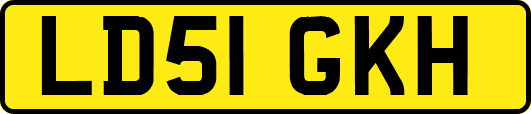 LD51 GKH